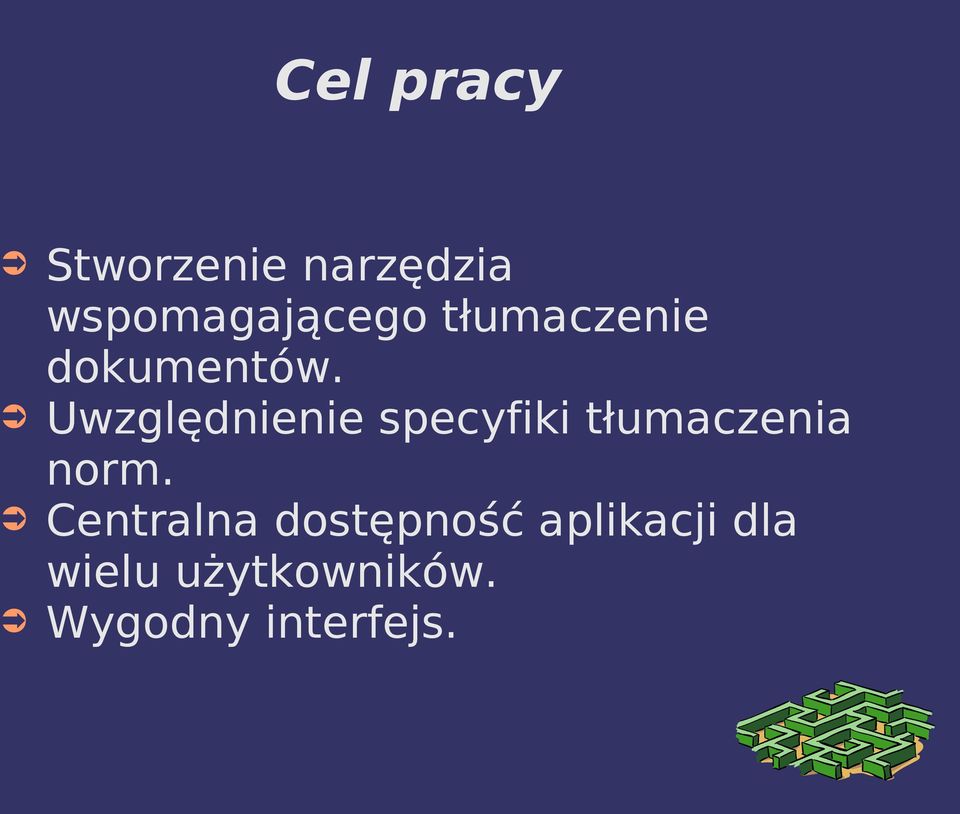 Cel pracy

➲ Stworzenie narzędzia wspomagającego tłumaczenie dokumentów.
➲ Uwzględnienie specyfiki tłumaczenia norm.
➲ Centralna dostępność aplikacji dla wielu użytkowników.
➲ Wygodny interfejs.